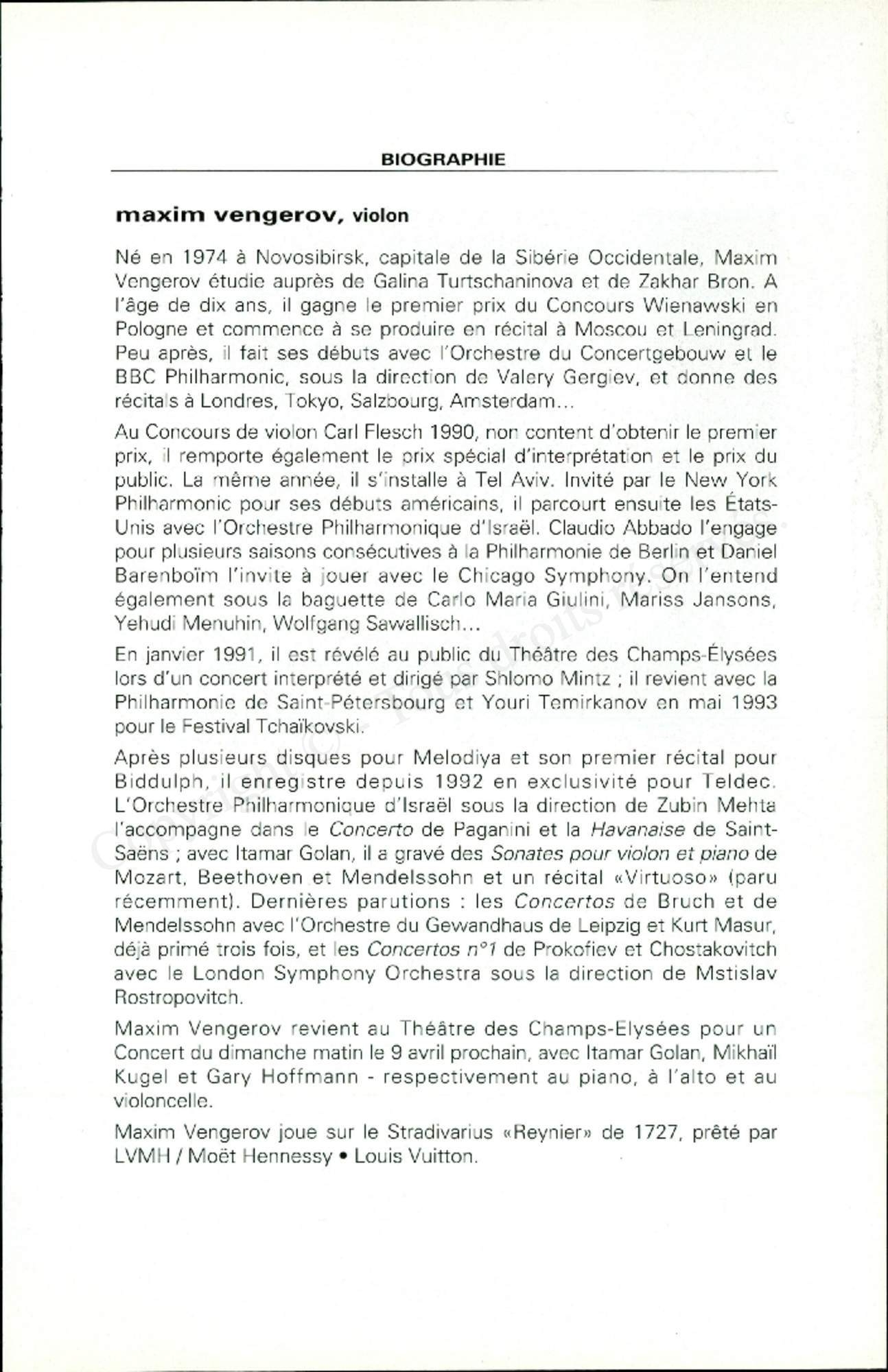 BIOGRAPHIE

maxim vengerov, violon

Né en 1974 à Novosibirsk, capitale de la Sibérie Occidentale, Maxim Vengerov étudie auprès de Galina Turtschaninova et de Zakhar Bron. A l'âge de dix ans, il gagne le premier prix du Concours Wienawski en Pologne et commence à se produire en récital à Moscou et Leningrad. Peu après, il fait ses débuts avec l'Orchestre du Concertgebouw et le BBC Philharmonic, sous la direction de Valery Gergiev, et donne des récitals à Londres, Tokyo, Salzbourg, Amsterdam...

Au Concours de violon Carl Flesch 1990, non content d'obtenir le premier prix, il remporte également le prix spécial d'interprétation et le prix du public. La même année, il s'installe à Tel Aviv. Invité par le New York Philharmonic pour ses débuts américains, il parcourt ensuite les États-Unis avec l'Orchestre Philharmonique d'Israël. Claudio Abbado l'engage pour plusieurs saisons consécutives à la Philharmonie de Berlin et Daniel Barenboïm l'invite à jouer avec le Chicago Symphony. On l'entend également sous la baguette de Carlo Maria Giulini, Mariss Jansons, Yehudi Menuhin, Wolfgang Sawallisch...

En janvier 1991, il est révélé au public du Théâtre des Champs-Élysées lors d'un concert interprété et dirigé par Shlomo Mintz ; il revient avec la Philharmonie de Saint-Pétersbourg et Youri Temirkanov en mai 1993 pour le Festival Tchaïkovski.

Après plusieurs disques pour Melodiya et son premier récital pour Biddulph, il enregistre depuis 1992 en exclusivité pour Teldec. L'Orchestre Philharmonique d'Israël sous la direction de Zubin Mehta l'accompagne dans le Concerto de Paganini et la Havanaise de Saint-Saëns ; avec Itamar Golan, il a gravé des Sonates pour violon et piano de Mozart, Beethoven et Mendelssohn et un récital «Virtuoso» (paru récemment). Dernières parutions : les Concertos de Bruch et de Mendelssohn avec l'Orchestre du Gewandhaus de Leipzig et Kurt Masur, déjà primé trois fois, et les Concertos n°1 de Prokofiev et Chostakovitch avec le London Symphony Orchestra sous la direction de Mstislav Rostropovitch.

Maxim Vengerov revient au Théâtre des Champs-Elysées pour un Concert du dimanche matin le 9 avril prochain, avec Itamar Golan, Mikhaïl Kugel et Gary Hoffmann - respectivement au piano, à l'alto et au violoncelle.

Maxim Vengerov joue sur le Stradivarius «Reynier» de 1727, prêté par LVMH / Moët Hennessy • Louis Vuitton.

Copyright © - Tous droits réservés